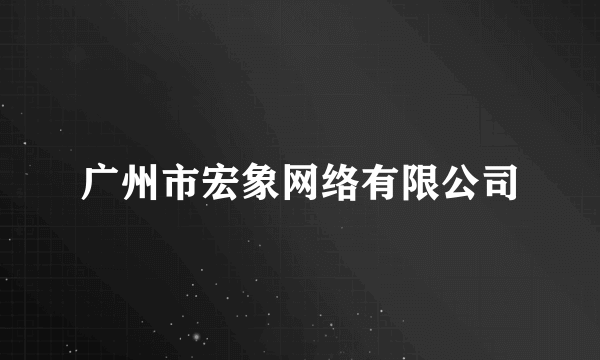 广州市宏象网络有限公司